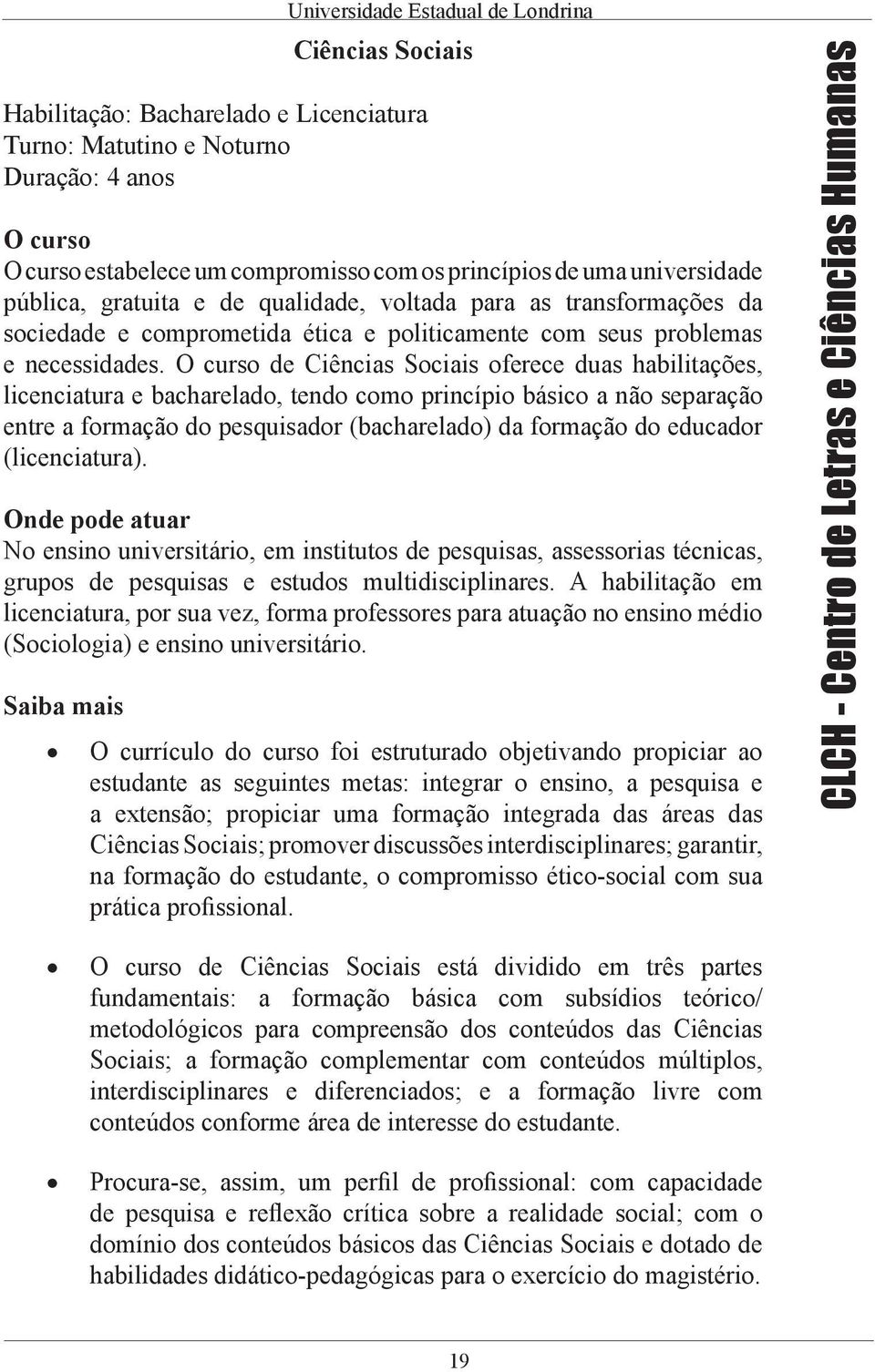 Universidade Estadual de Londrina

Ciências Sociais

Habilitação: Bacharelado e Licenciatura
Turno: Matutino e Noturno
Duração: 4 anos

O curso
O curso estabelece um compromisso com os princípios de uma universidade pública, gratuita e de qualidade, voltada para as transformações da sociedade e comprometida ética e politicamente com seus problemas e necessidades. O curso de Ciências Sociais oferece duas habilitações, licenciatura e bacharelado, tendo como princípio básico a não separação entre a formação do pesquisador (bacharelado) da formação do educador (licenciatura).

Onde pode atuar
No ensino universitário, em institutos de pesquisas, assessorias técnicas, grupos de pesquisas e estudos multidisciplinares. A habilitação em licenciatura, por sua vez, forma professores para atuação no ensino médio (Sociologia) e ensino universitário.

Saiba mais

• O currículo do curso foi estruturado objetivando propiciar ao estudante as seguintes metas: integrar o ensino, a pesquisa e a extensão; propiciar uma formação integrada das áreas das Ciências Sociais; promover discussões interdisciplinares; garantir, na formação do estudante, o compromisso ético-social com sua prática profissional.

• O curso de Ciências Sociais está dividido em três partes fundamentais: a formação básica com subsídios teórico/metodológicos para compreensão dos conteúdos das Ciências Sociais; a formação complementar com conteúdos múltiplos, interdisciplinares e diferenciados; e a formação livre com conteúdos conforme área de interesse do estudante.

• Procura-se, assim, um perfil de profissional: com capacidade de pesquisa e reflexão crítica sobre a realidade social; com o domínio dos conteúdos básicos das Ciências Sociais e dotado de habilidades didático-pedagógicas para o exercício do magistério.

CLCH - Centro de Letras e Ciências Humanas

19